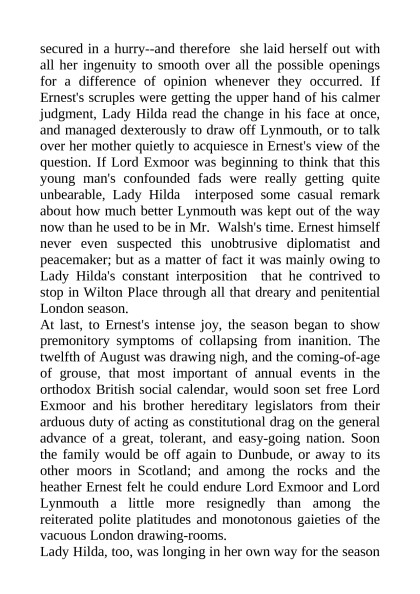 secured in a hurry--and therefore she laid herself out with all her ingenuity to smooth over all the possible openings for a difference of opinion whenever they occurred. If Ernest's scruples were getting the upper hand of his calmer judgment, Lady Hilda read the change in his face at once, and managed dexterously to draw off Lynmouth, or to talk over her mother quietly to acquiesce in Ernest's view of the question. If Lord Exmoor was beginning to think that this young man's confounded fads were really getting quite unbearable, Lady Hilda interposed some casual remark about how much better Lynmouth was kept out of the way now than he used to be in Mr. Walsh's time. Ernest himself never even suspected this unobtrusive diplomatist and peacemaker; but as a matter of fact it was mainly owing to Lady Hilda's constant interposition that he contrived to stop in Wilton Place through all that dreary and penitential London season.
At last, to Ernest's intense joy, the season began to show premonitory symptoms of collapsing from inanition. The twelfth of August was drawing nigh, and the coming-of-age of grouse, that most important of annual events in the orthodox British social calendar, would soon set free Lord Exmoor and his brother hereditary legislators from their arduous duty of acting as constitutional drag on the general advance of a great, tolerant, and easy-going nation. Soon the family would be off again to Dunbude, or away to its other moors in Scotland; and among the rocks and the heather Ernest felt he could endure Lord Exmoor and Lord Lynmouth a little more resignedly than among the reiterated polite platitudes and monotonous gaieties of the vacuous London drawing-rooms.
Lady Hilda, too, was longing in her own way for the season